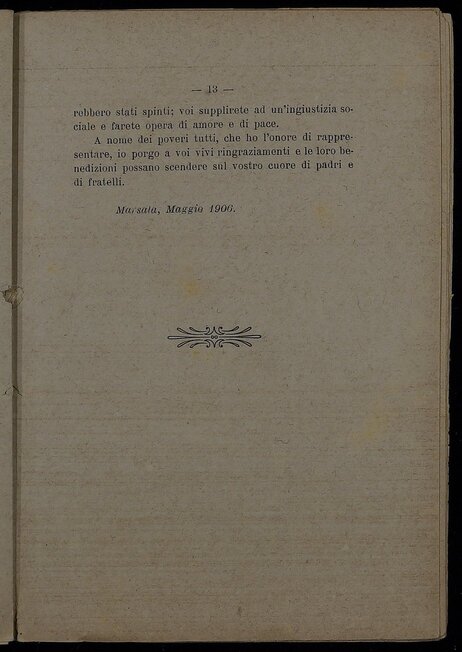 — 13 —

rebbero stati spinti; voi supplirete ad un'ingiustizia sociale e farete opera di amore e di pace.

A nome dei poveri tutti, che ho l'onore di rappresentare, io porgo a voi vivi ringraziamenti e le loro benedizioni possano scendere sul vostro cuore di padri e di fratelli.

Marsala, Maggio 1906.